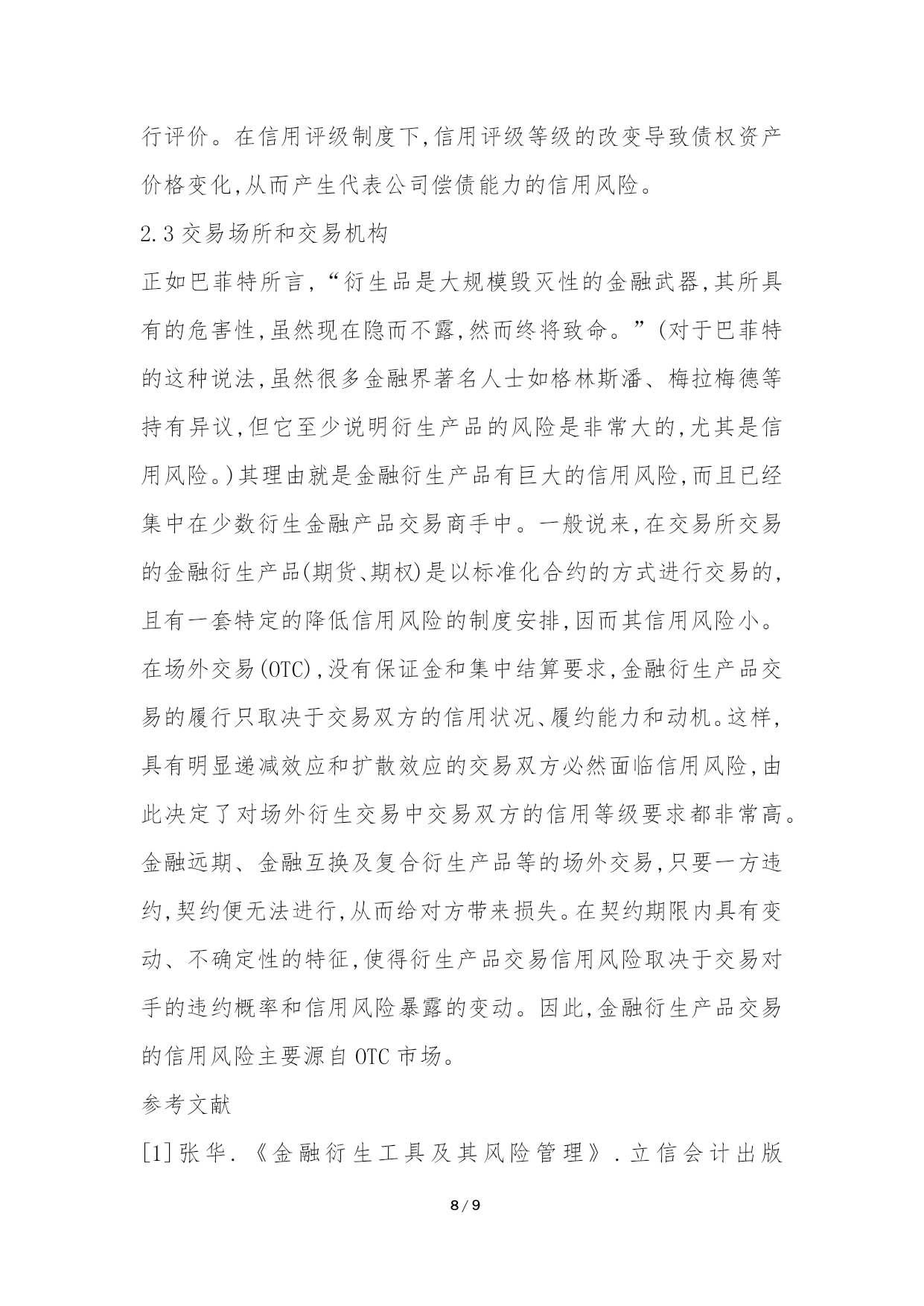 行评价。在信用评级制度下,信用评级等级的改变导致债权资产价格变化,从而产生代表公司偿债能力的信用风险。

2.3 交易场所和交易机构

正如巴菲特所言,“衍生品是大规模毁灭性的金融武器,其所具有的危害性,虽然现在隐而不露,然而终将致命。”(对于巴菲特的这种说法,虽然很多金融界著名人士如格林斯潘、梅拉梅德等持有异议,但它至少说明衍生产品的风险是非常大的,尤其是信用风险。)其理由就是金融衍生产品有巨大的信用风险,而且已经集中在少数衍生金融产品交易商手中。一般说来,在交易所交易的金融衍生产品(期货、期权)是以标准化合约的方式进行交易的,且有一套特定的降低信用风险的制度安排,因而其信用风险小。在场外交易(OTC),没有保证金和集中结算要求,金融衍生产品交易的履行只取决于交易双方的信用状况、履约能力和动机。这样,具有明显递减效应和扩散效应的交易双方必然面临信用风险,由此决定了对场外衍生交易中交易双方的信用等级要求都非常高。金融远期、金融互换及复合衍生产品等的场外交易,只要一方违约,契约便无法进行,从而给对方带来损失。在契约期限内具有变动、不确定性的特征,使得衍生产品交易信用风险取决于交易对手的违约概率和信用风险暴露的变动。因此,金融衍生产品交易的信用风险主要源自 OTC 市场。

参考文献

[1]张华.《金融衍生工具及其风险管理》.立信会计出版

8 / 9